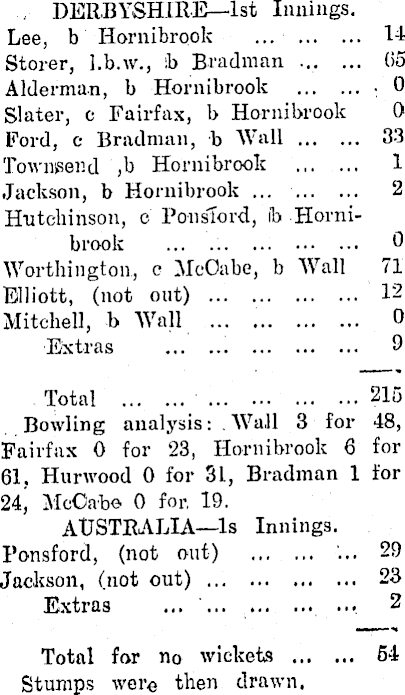 DERBYSHIRE—1st Innings.

Lee, b Hornibrook 14
Storer, l.b.w., b Bradman 65
Alderman, b Hornibrook 0
Slater, c Fairfax, b Hornibrook 0
Ford, c Bradman, b Wall 33
Townsend ,b Hornibrook 1
Jackson, b Hornibrook 2
Hutchinson, c Ponsford, b Hornibrook 0
Worthington, c McCabe, b Wall 71
Elliott, (not out) 12
Mitchell, b Wall 0
Extras 9

Total 215

Bowling analysis: Wall 3 for 48, Fairfax 0 for 23, Hornibrook 6 for 61, Hurwood 0 for 31, Bradman 1 for 24, McCabe 0 for 19.

AUSTRALIA—1s Innings.

Ponsford, (not out) 29
Jackson, (not out) 23
Extras 2

Total for no wickets 54

Stumps were then drawn.